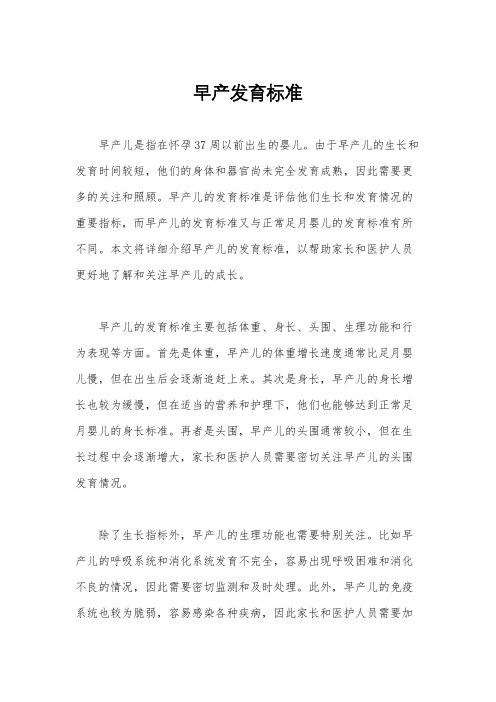 早产发育标准

早产儿是指在怀孕37周以前出生的婴儿。由于早产儿的生长和发育时间较短，他们的身体和器官尚未完全发育成熟，因此需要更多的关注和照顾。早产儿的发育标准是评估他们生长和发育情况的重要指标，而早产儿的发育标准又与正常足月婴儿的发育标准有所不同。本文将详细介绍早产儿的发育标准，以帮助家长和医护人员更好地了解和关注早产儿的成长。

早产儿的发育标准主要包括体重、身长、头围、生理功能和行为表现等方面。首先是体重，早产儿的体重增长速度通常比足月婴儿慢，但在出生后会逐渐追赶上来。其次是身长，早产儿的身长增长也较为缓慢，但在适当的营养和护理下，他们也能够达到正常足月婴儿的身长标准。再者是头围，早产儿的头围通常较小，但在生长过程中会逐渐增大，家长和医护人员需要密切关注早产儿的头围发育情况。

除了生长指标外，早产儿的生理功能也需要特别关注。比如早产儿的呼吸系统和消化系统发育不完全，容易出现呼吸困难和消化不良的情况，因此需要密切监测和及时处理。此外，早产儿的免疫系统也较为脆弱，容易感染各种疾病，因此家长和医护人员需要加